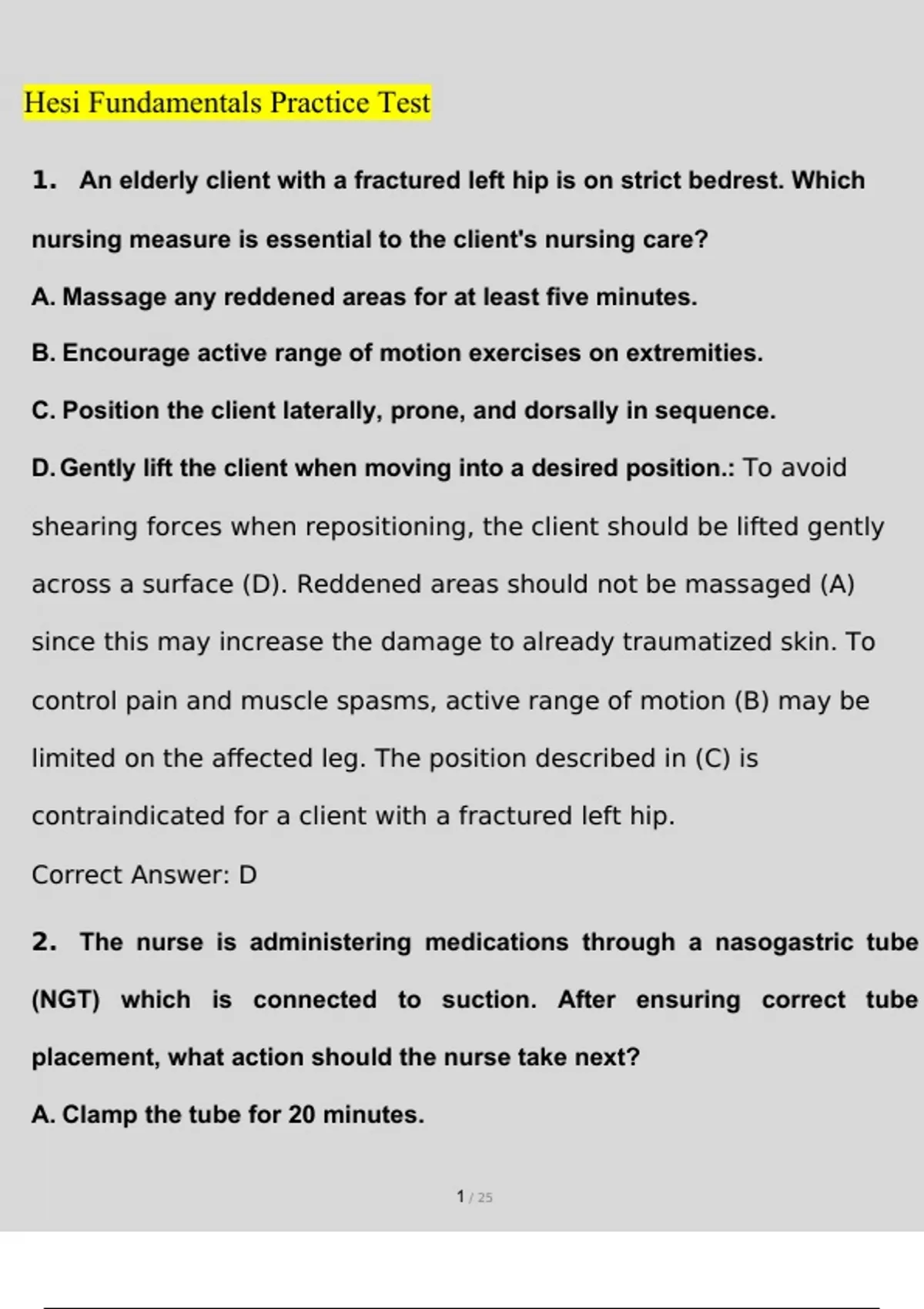 Hesi Fundamentals Practice Test

1. An elderly client with a fractured left hip is on strict bedrest. Which nursing measure is essential to the client's nursing care?

A. Massage any reddened areas for at least five minutes.

B. Encourage active range of motion exercises on extremities.

C. Position the client laterally, prone, and dorsally in sequence.

D. Gently lift the client when moving into a desired position.: To avoid shearing forces when repositioning, the client should be lifted gently across a surface (D). Reddened areas should not be massaged (A) since this may increase the damage to already traumatized skin. To control pain and muscle spasms, active range of motion (B) may be limited on the affected leg. The position described in (C) is contraindicated for a client with a fractured left hip.

Correct Answer: D

2. The nurse is administering medications through a nasogastric tube (NGT) which is connected to suction. After ensuring correct tube placement, what action should the nurse take next?

A. Clamp the tube for 20 minutes.

1 / 25